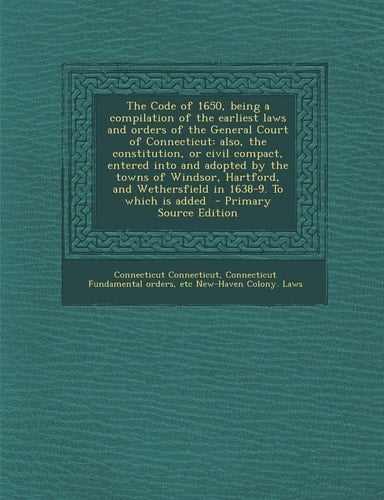 The Code of 1650, being a compilation of the earliest laws and orders of the General Court of Connecticut: also, the constitution, or civil compact, entered into and adopted by the towns of Windsor, Hartford, and Wethersfield in 1638-9. To which is added - Primary Source Edition

Connecticut Connecticut, Connecticut Fundamental orders, etc New-Haven Colony. Laws